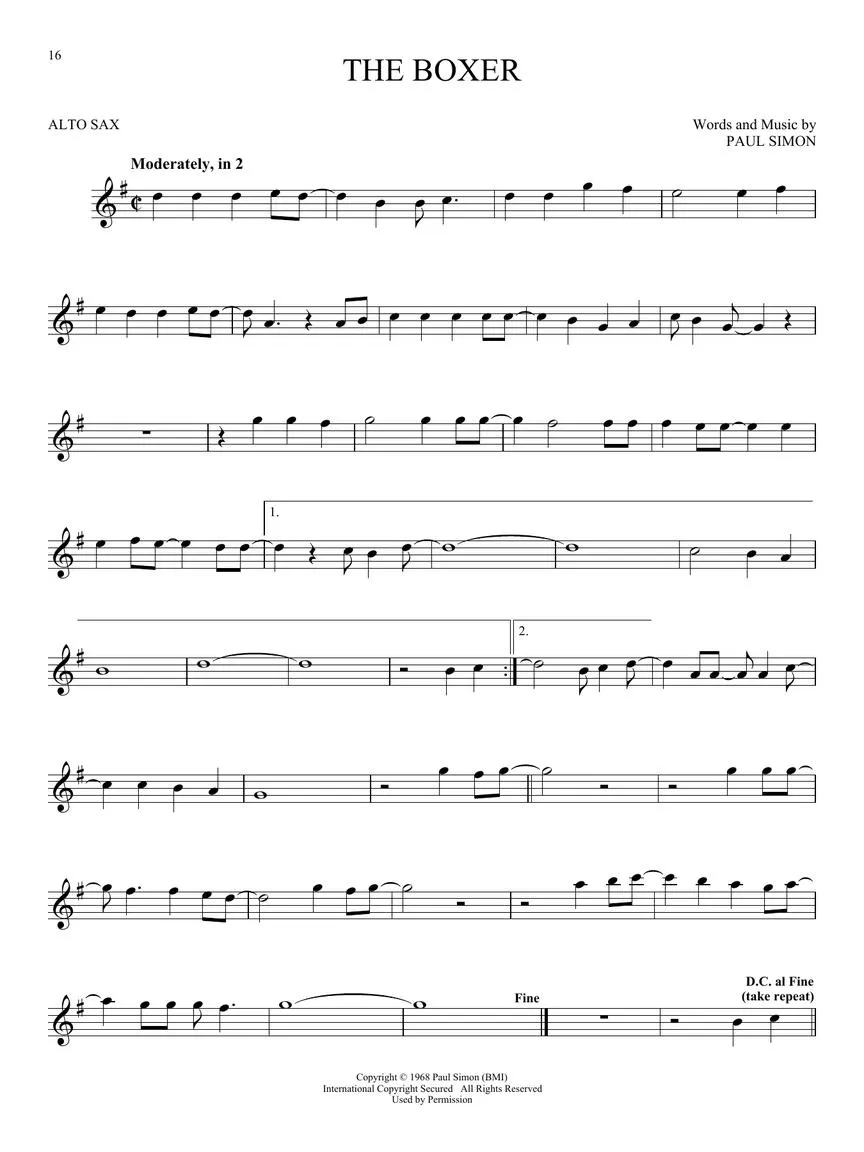 16

THE BOXER

ALTO SAX

Words and Music by
PAUL SIMON

Moderately, in 2

1.

2.

Fine

D.C. al Fine
(take repeat)

Copyright © 1968 Paul Simon (BMI)
International Copyright Secured All Rights Reserved
Used by Permission